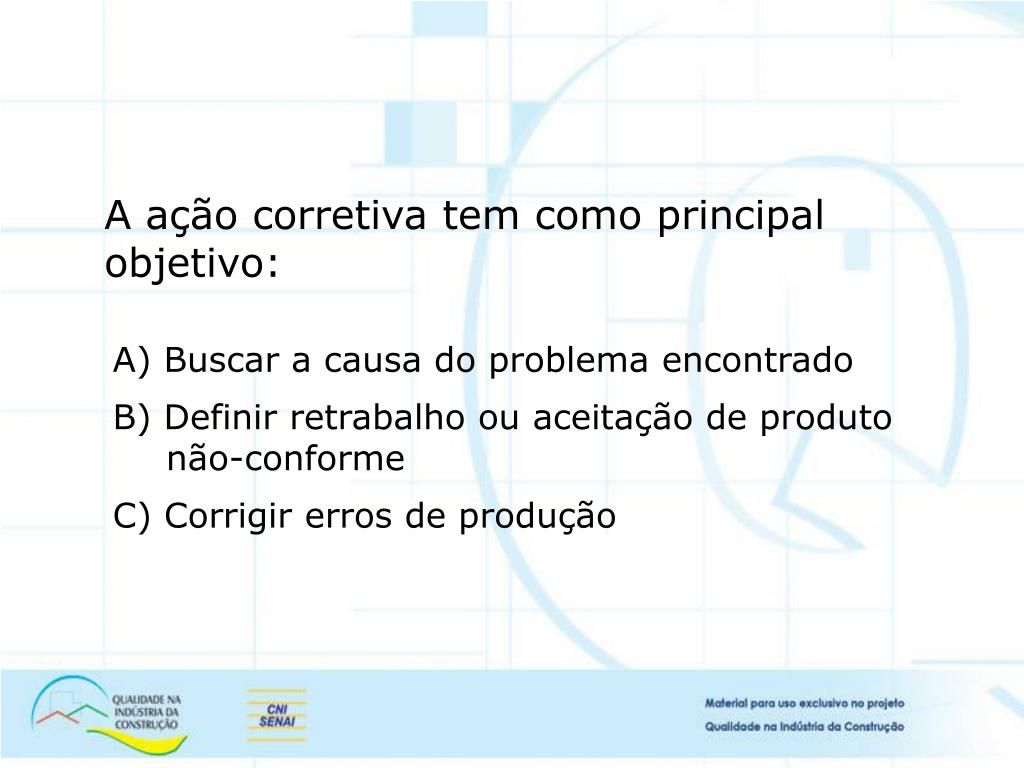 A ação corretiva tem como principal objetivo:

A) Buscar a causa do problema encontrado

B) Definir retrabalho ou aceitação de produto não-conforme

C) Corrigir erros de produção

QUALIDADE NA INDÚSTRIA DA CONSTRUÇÃO

CNI SENAI

Material para uso exclusivo no projeto Qualidade na Indústria da Construção